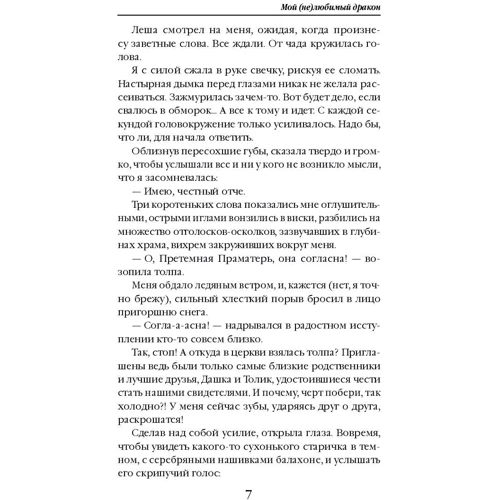 Мой (не)любимый дракон

Леша смотрел на меня, ожидая, когда произнесу заветные слова. Все ждали. От чада кружилась голова.

Я с силой сжала в руке свечку, рискуя ее сломать. Настырная дымка перед глазами никак не желала рассеиваться. Зажмурилась зачем-то. Вот будет дело, если свалюсь в обморок... А все к тому и идет. С каждой секундой головокружение только усиливалось. Надо бы, что ли, для начала ответить.

Облизнув пересохшие губы, сказала твердо и громко, чтобы услышали все и ни у кого не возникло мысли, что я засомневалась:

— Имею, честный отче.

Три коротеньких слова показались мне оглушительными, острыми иглами вонзились в виски, разбились на множество отголосков-осколков, зазвучавших в глубинах храма, вихрем закруживших вокруг меня.

— О, Претемная Праматерь, она согласна! — возопила толпа.

Меня обдало ледяным ветром, и, кажется (нет, я точно брежу), сильный хлесткий порыв бросил в лицо пригоршню снега.

— Согла-а-асна! — надрывался в радостном исступлении кто-то совсем близко.

Так, стоп! А откуда в церкви взялась толпа? Приглашены ведь были только самые близкие родственники и лучшие друзья, Дашка и Толик, удостоившиеся чести стать нашими свидетелями. И почему, черт побери, так холодно?! У меня сейчас зубы, ударяясь друг о друга, раскрошатся!

Сделав над собой усилие, открыла глаза. Вовремя, чтобы увидеть какого-то сухонького старичка в темном, с серебряными нашивками балахоне, и услышать его скрипучий голос:

7